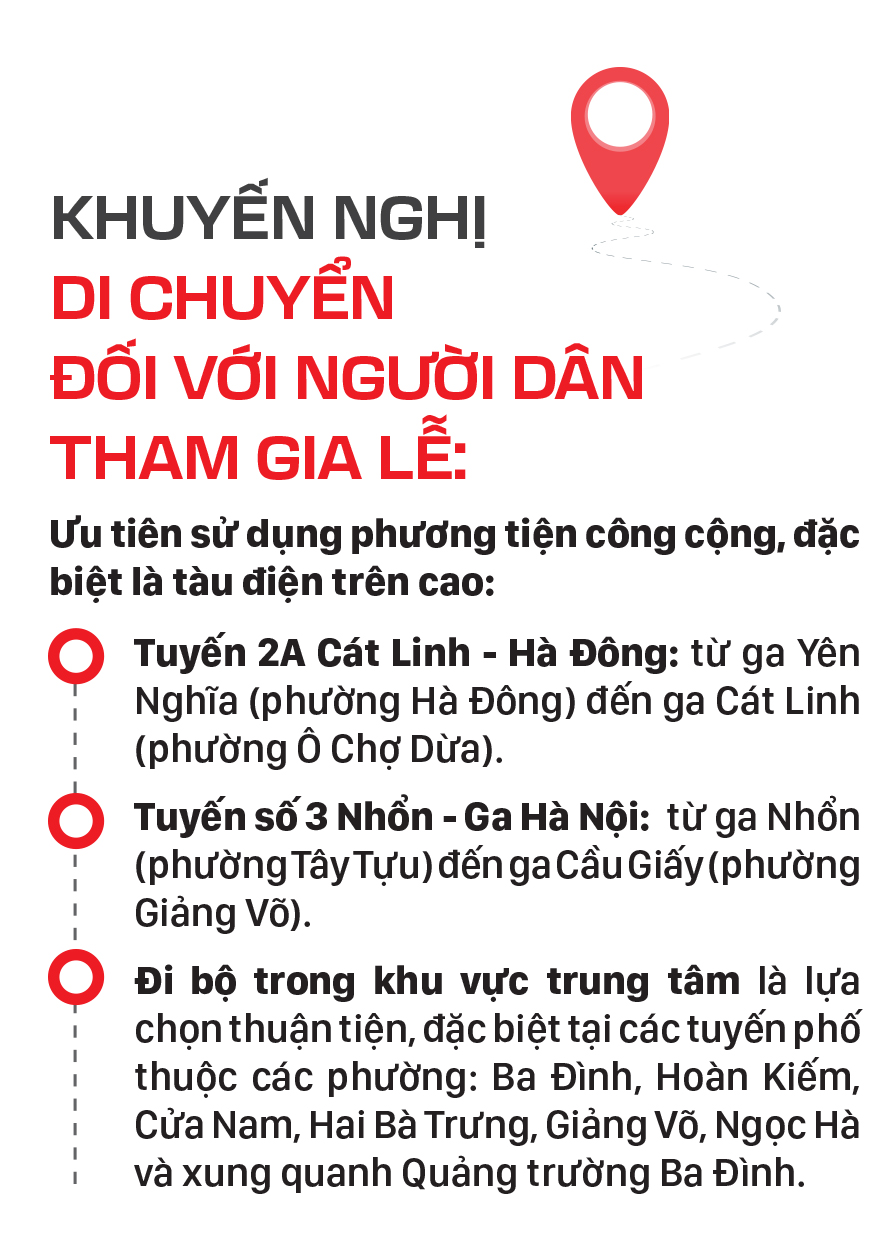 KHUYẾN NGHỊ
DI CHUYỂN
ĐỐI VỚI NGƯỜI DÂN
THAM GIA LỄ:

Ưu tiên sử dụng phương tiện công cộng, đặc biệt là tàu điện trên cao:

Tuyến 2A Cát Linh - Hà Đông: từ ga Yên Nghĩa (phường Hà Đông) đến ga Cát Linh (phường Ô Chợ Dừa).

Tuyến số 3 Nhổn - Ga Hà Nội: từ ga Nhổn (phường Tây Tựu) đến ga Cầu Giấy (phường Giảng Võ).

Đi bộ trong khu vực trung tâm là lựa chọn thuận tiện, đặc biệt tại các tuyến phố thuộc các phường: Ba Đình, Hoàn Kiếm, Cửa Nam, Hai Bà Trưng, Giảng Võ, Ngọc Hà và xung quanh Quảng trường Ba Đình.